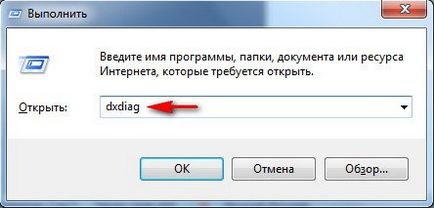 Выполнить

Введите имя программы, папки, документа или ресурса Интернета, которые требуется открыть.

Открыть: dxdiag

OK Отмена Обзор...